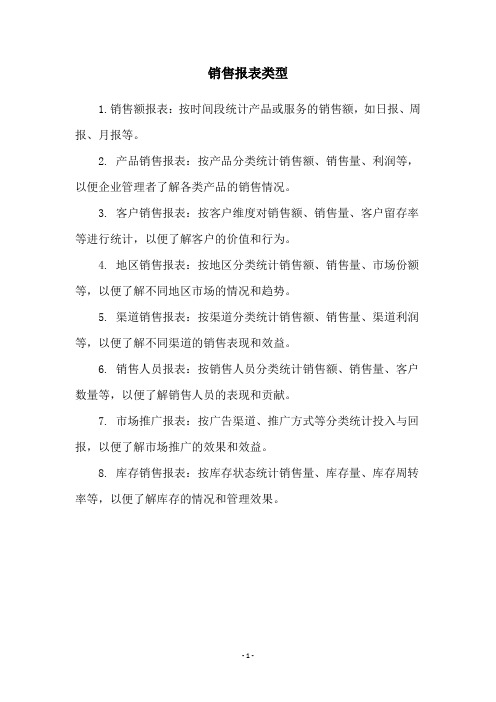 销售报表类型

1. 销售额报表：按时间段统计产品或服务的销售额，如日报、周报、月报等。

2. 产品销售报表：按产品分类统计销售额、销售量、利润等，以便企业管理者了解各类产品的销售情况。

3. 客户销售报表：按客户维度对销售额、销售量、客户留存率等进行统计，以便了解客户的价值和行为。

4. 地区销售报表：按地区分类统计销售额、销售量、市场份额等，以便了解不同地区市场的情况和趋势。

5. 渠道销售报表：按渠道分类统计销售额、销售量、渠道利润等，以便了解不同渠道的销售表现和效益。

6. 销售人员报表：按销售人员分类统计销售额、销售量、客户数量等，以便了解销售人员的表现和贡献。

7. 市场推广报表：按广告渠道、推广方式等分类统计投入与回报，以便了解市场推广的效果和效益。

8. 库存销售报表：按库存状态统计销售量、库存量、库存周转率等，以便了解库存的情况和管理效果。

- 1 -